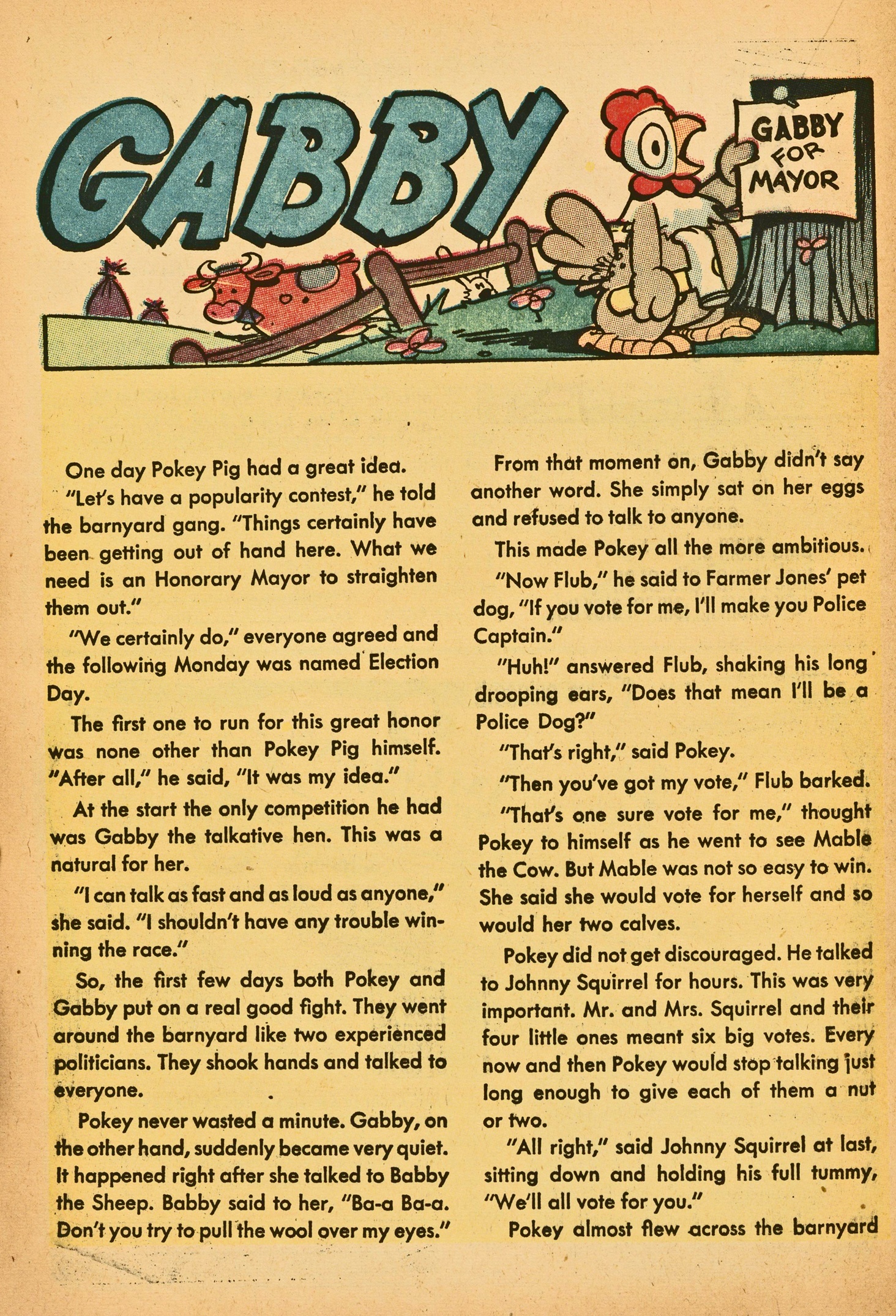 GABBY

GABBY FOR MAYOR

One day Pokey Pig had a great idea.

"Let's have a popularity contest," he told the barnyard gang. "Things certainly have been getting out of hand here. What we need is an Honorary Mayor to straighten them out."

"We certainly do," everyone agreed and the following Monday was named Election Day.

The first one to run for this great honor was none other than Pokey Pig himself. "After all," he said, "It was my idea."

At the start the only competition he had was Gabby the talkative hen. This was a natural for her.

"I can talk as fast and as loud as anyone," she said. "I shouldn't have any trouble winning the race."

So, the first few days both Pokey and Gabby put on a real good fight. They went around the barnyard like two experienced politicians. They shook hands and talked to everyone.

Pokey never wasted a minute. Gabby, on the other hand, suddenly became very quiet. It happened right after she talked to Babby the Sheep. Babby said to her, "Ba-a Ba-a. Don't you try to pull the wool over my eyes."

From that moment on, Gabby didn't say another word. She simply sat on her eggs and refused to talk to anyone.

This made Pokey all the more ambitious.

"Now Flub," he said to Farmer Jones' pet dog, "If you vote for me, I'll make you Police Captain."

"Huh!" answered Flub, shaking his long drooping ears, "Does that mean I'll be a Police Dog?"

"That's right," said Pokey.

"Then you've got my vote," Flub barked.

"That's one sure vote for me," thought Pokey to himself as he went to see Mable the Cow. But Mable was not so easy to win. She said she would vote for herself and so would her two calves.

Pokey did not get discouraged. He talked to Johnny Squirrel for hours. This was very important. Mr. and Mrs. Squirrel and their four little ones meant six big votes. Every now and then Pokey would stop talking just long enough to give each of them a nut or two.

"All right," said Johnny Squirrel at last, sitting down and holding his full tummy, "We'll all vote for you."

Pokey almost flew across the barnyard